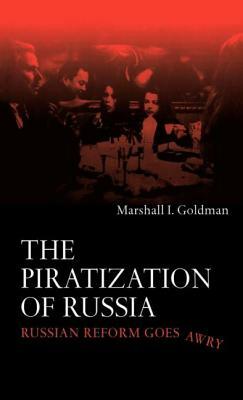 Marshall I. Goldman

THE PIRATIZATION OF RUSSIA

RUSSIAN REFORM GOES AWRY